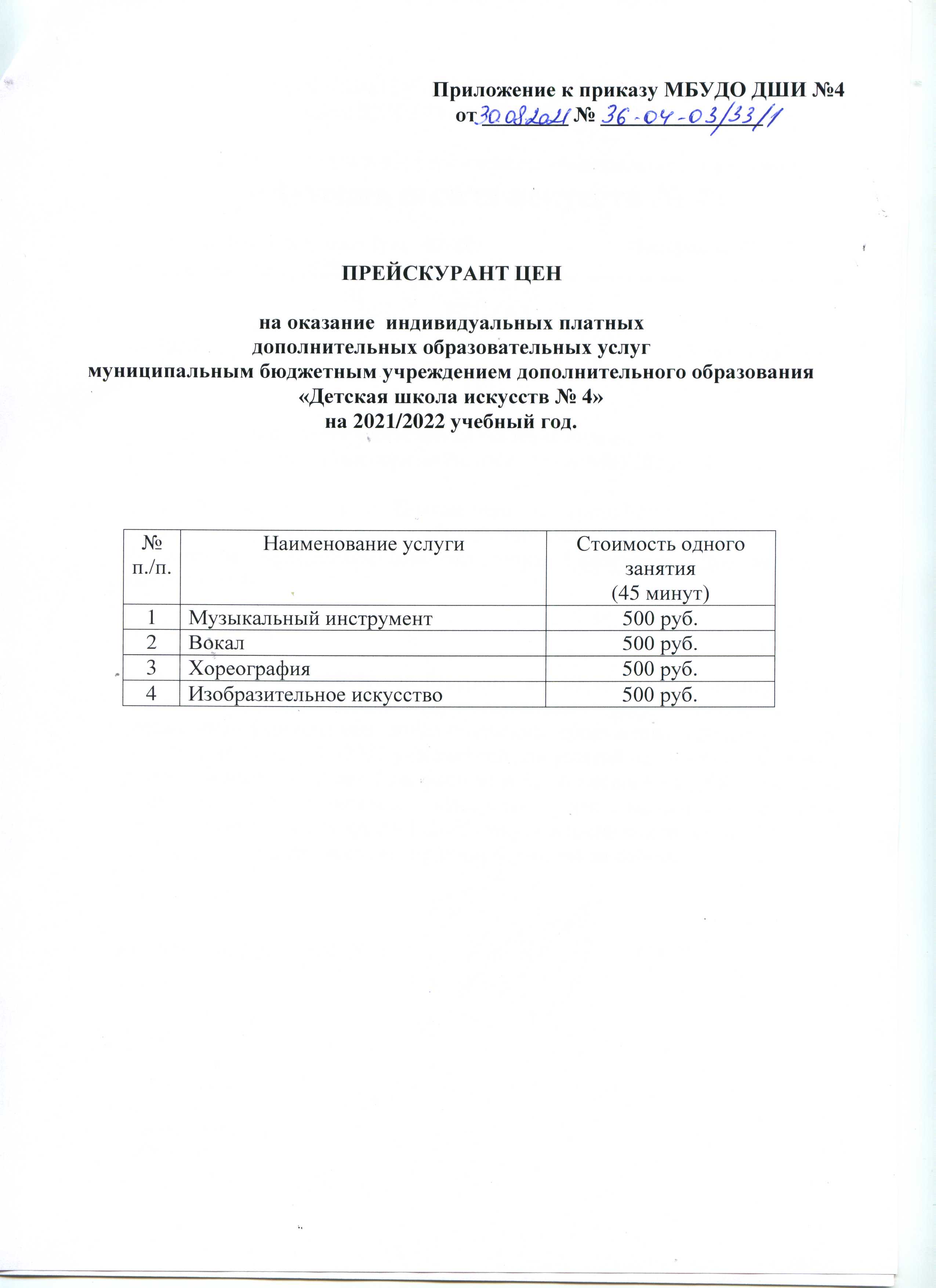 Приложение к приказу МБУДО ДШИ №4
от 30.08.2021 № 36-04-03/33/1

ПРЕЙСКУРАНТ ЦЕН

на оказание индивидуальных платных дополнительных образовательных услуг муниципальным бюджетным учреждением дополнительного образования «Детская школа искусств № 4» на 2021/2022 учебный год.

| № п./п. | Наименование услуги | Стоимость одного занятия (45 минут) |
|---|---|---|
| 1 | Музыкальный инструмент | 500 руб. |
| 2 | Вокал | 500 руб. |
| 3 | Хореография | 500 руб. |
| 4 | Изобразительное искусство | 500 руб. |